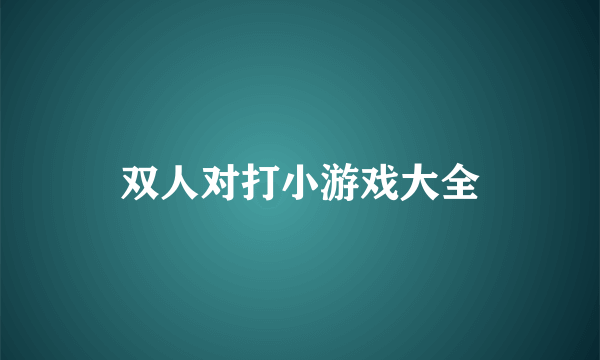 双人对打小游戏大全